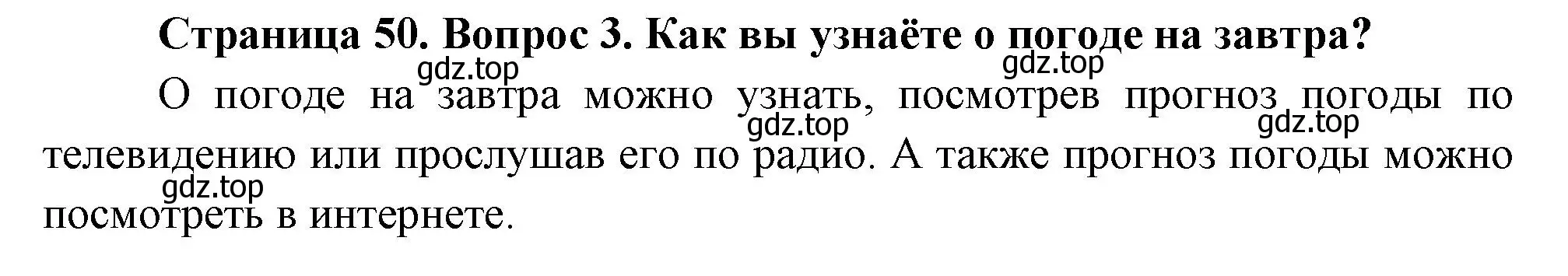 Страница 50. Вопрос 3. Как вы узнаёте о погоде на завтра?

gdz.top gdz.top

О погоде на завтра можно узнать, посмотрев прогноз погоды по телевидению или прослушав его по радио. А также прогноз погоды можно посмотреть в интернете.

gdz.top gdz.top gdz.top